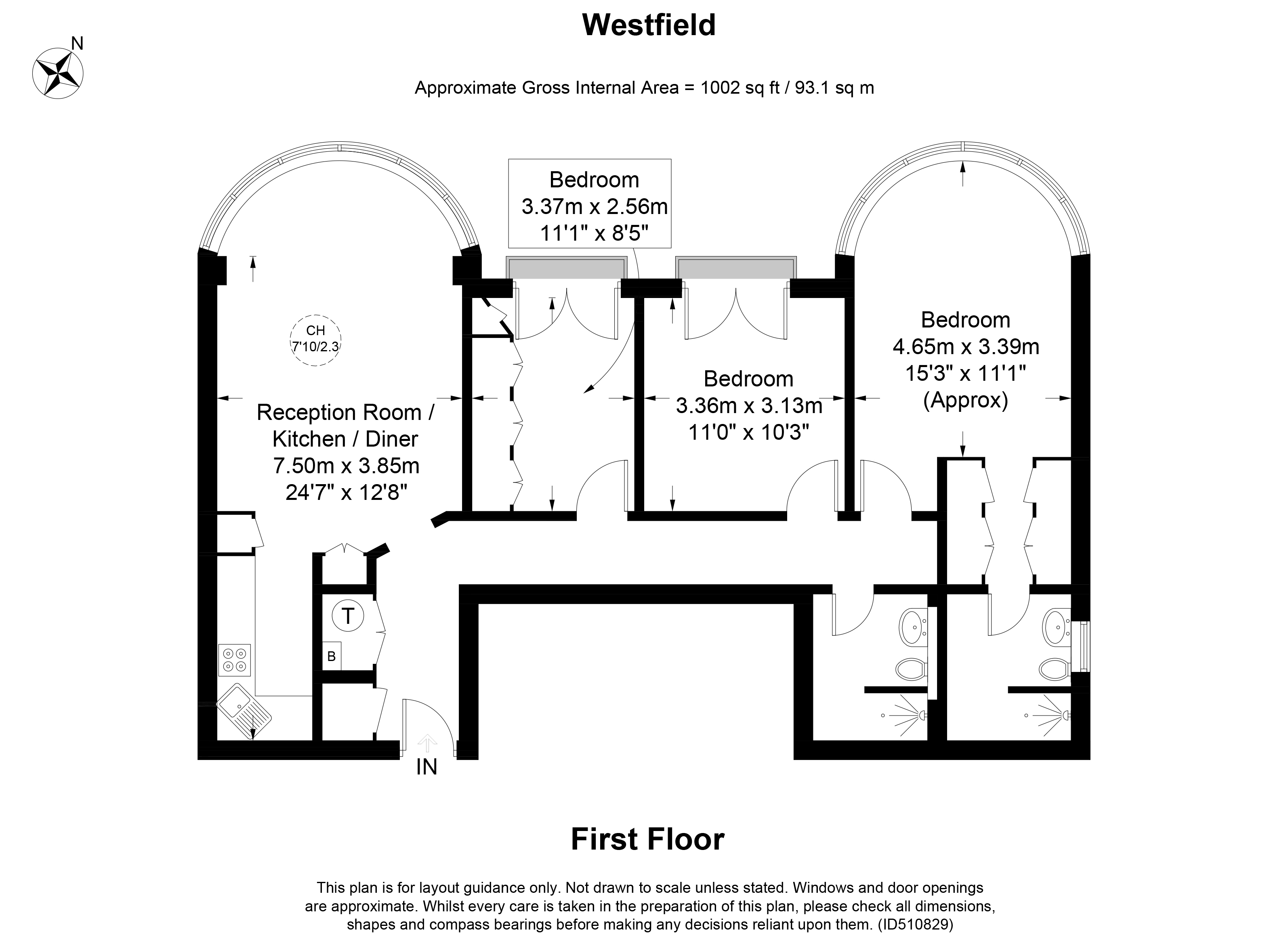 Westfield

N

Approximate Gross Internal Area = 1002 sq ft / 93.1 sq m

Bedroom
3.37m x 2.56m
11'1" x 8'5"

CH
7'10/2.3

Reception Room / Kitchen / Diner
7.50m x 3.85m
24'7" x 12'8"

Bedroom
3.36m x 3.13m
11'0" x 10'3"

Bedroom
4.65m x 3.39m
15'3" x 11'1"
(Approx)

T

B

IN

First Floor

This plan is for layout guidance only. Not drawn to scale unless stated. Windows and door openings are approximate. Whilst every care is taken in the preparation of this plan, please check all dimensions, shapes and compass bearings before making any decisions reliant upon them. (ID510829)